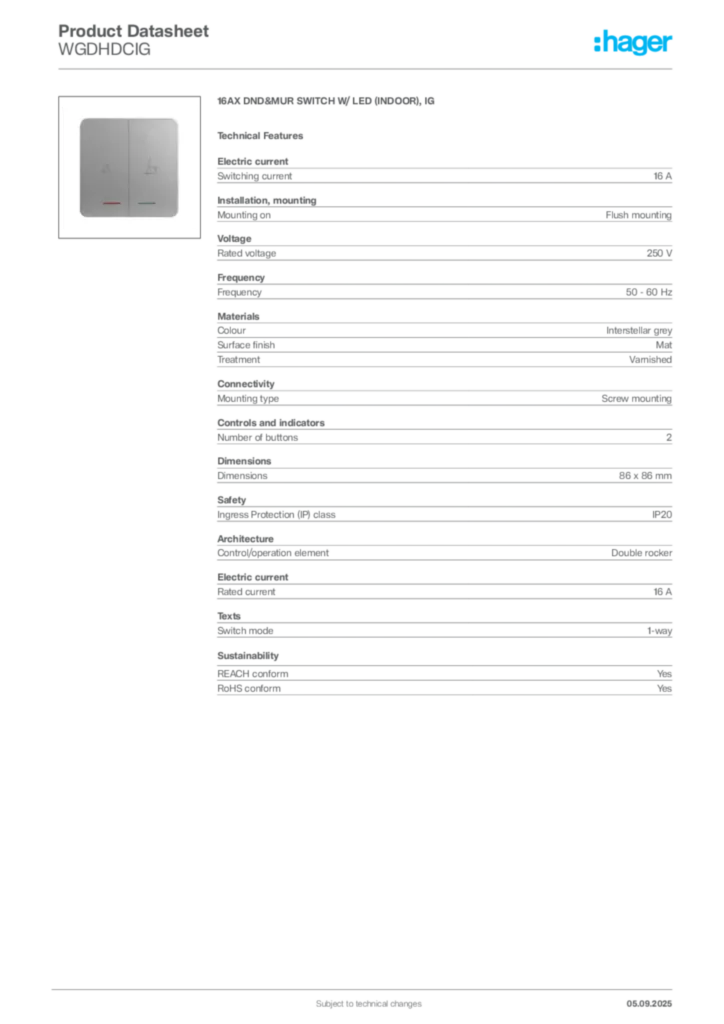 Product Datasheet
WGDHDCIG

:hager

16AX DND&MUR SWITCH W/ LED (INDOOR), IG

Technical Features

Electric current

| Switching current | 16 A |
|---|---|

Installation, mounting

| Mounting on | Flush mounting |
|---|---|

Voltage

| Rated voltage | 250 V |
|---|---|

Frequency

| Frequency | 50 - 60 Hz |
|---|---|

Materials

| Colour | Interstellar grey |
|---|---|
| Surface finish | Mat |
| Treatment | Varnished |

Connectivity

| Mounting type | Screw mounting |
|---|---|

Controls and indicators

| Number of buttons | 2 |
|---|---|

Dimensions

| Dimensions | 86 x 86 mm |
|---|---|

Safety

| Ingress Protection (IP) class | IP20 |
|---|---|

Architecture

| Control/operation element | Double rocker |
|---|---|

Electric current

| Rated current | 16 A |
|---|---|

Texts

| Switch mode | 1-way |
|---|---|

Sustainability

| REACH conform | Yes |
|---|---|
| RoHS conform | Yes |

Subject to technical changes

05.09.2025